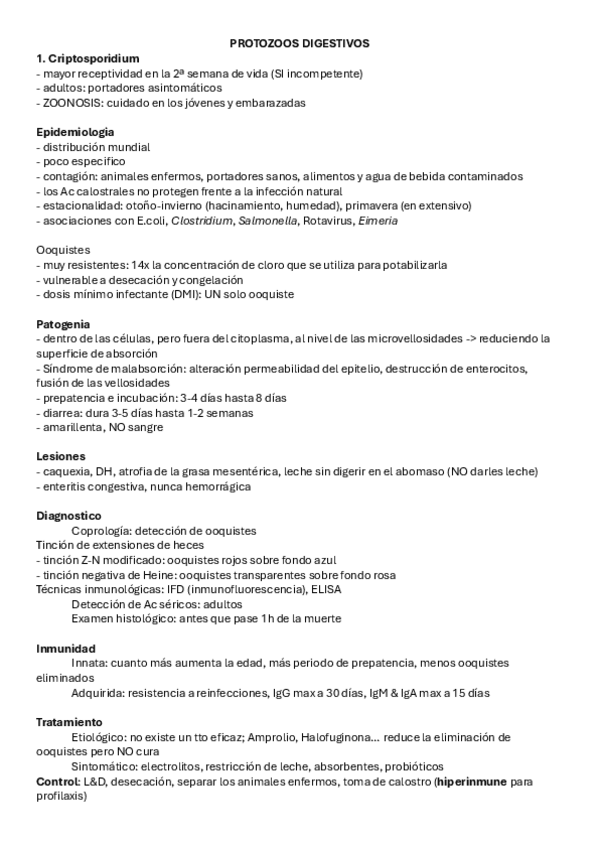 PROTOZOOS DIGESTIVOS

1. Criptosporidium
- mayor receptividad en la 2ª semana de vida (SI incompetente)
- adultos: portadores asintomáticos
- ZOONOSIS: cuidado en los jóvenes y embarazadas

Epidemiologia
- distribución mundial
- poco especifico
- contagión: animales enfermos, portadores sanos, alimentos y agua de bebida contaminados
- los Ac calostrales no protegen frente a la infección natural
- estacionalidad: otoño-invierno (hacinamiento, humedad), primavera (en extensivo)
- asociaciones con E.coli, Clostridium, Salmonella, Rotavirus, Eimeria

Ooquistes
- muy resistentes: 14x la concentración de cloro que se utiliza para potabilizarla
- vulnerable a desecación y congelación
- dosis mínimo infectante (DMI): UN solo ooquiste

Patogenia
- dentro de las células, pero fuera del citoplasma, al nivel de las microvellosidades -> reduciendo la superficie de absorción
- Síndrome de malabsorción: alteración permeabilidad del epitelio, destrucción de enterocitos, fusión de las vellosidades
- prepatencia e incubación: 3-4 días hasta 8 días
- diarrea: dura 3-5 días hasta 1-2 semanas
- amarillenta, NO sangre

Lesiones
- caquexia, DH, atrofia de la grasa mesentérica, leche sin digerir en el abomaso (NO darles leche)
- enteritis congestiva, nunca hemorrágica

Diagnostico
Coprología: detección de ooquistes
Tinción de extensiones de heces
- tinción Z-N modificado: ooquistes rojos sobre fondo azul
- tinción negativa de Heine: ooquistes transparentes sobre fondo rosa
Técnicas inmunológicas: IFD (inmunofluorescencia), ELISA
Detección de Ac séricos: adultos
Examen histológico: antes que pase 1h de la muerte

Inmunidad
Innata: cuanto más aumenta la edad, más periodo de prepatencia, menos ooquistes eliminados
Adquirida: resistencia a reinfecciones, IgG max a 30 días, IgM & IgA max a 15 días

Tratamiento
Etiológico: no existe un tto eficaz; Amprolio, Halofuginona... reduce la eliminación de ooquistes pero NO cura
Sintomático: electrolitos, restricción de leche, absorbentes, probióticos
Control: L&D, desecación, separar los animales enfermos, toma de calostro (hiperinmune para profilaxis)